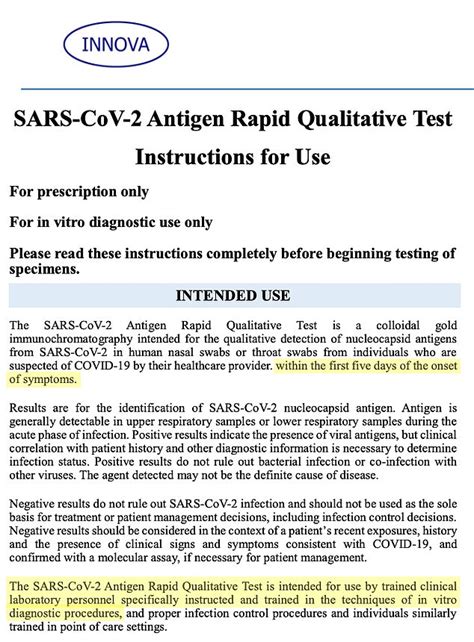 INNOVA

SARS-CoV-2 Antigen Rapid Qualitative Test

Instructions for Use

For prescription only

For in vitro diagnostic use only

Please read these instructions completely before beginning testing of specimens.

INTENDED USE

The SARS-CoV-2 Antigen Rapid Qualitative Test is a colloidal gold immunochromatography intended for the qualitative detection of nucleocapsid antigens from SARS-CoV-2 in human nasal swabs or throat swabs from individuals who are suspected of COVID-19 by their healthcare provider. within the first five days of the onset of symptoms.

Results are for the identification of SARS-CoV-2 nucleocapsid antigen. Antigen is generally detectable in upper respiratory samples or lower respiratory samples during the acute phase of infection. Positive results indicate the presence of viral antigens, but clinical correlation with patient history and other diagnostic information is necessary to determine infection status. Positive results do not rule out bacterial infection or co-infection with other viruses. The agent detected may not be the definite cause of disease.

Negative results do not rule out SARS-CoV-2 infection and should not be used as the sole basis for treatment or patient management decisions, including infection control decisions. Negative results should be considered in the context of a patient's recent exposures, history and the presence of clinical signs and symptoms consistent with COVID-19, and confirmed with a molecular assay, if necessary for patient management.

The SARS-CoV-2 Antigen Rapid Qualitative Test is intended for use by trained clinical laboratory personnel specifically instructed and trained in the techniques of in vitro diagnostic procedures, and proper infection control procedures and individuals similarly trained in point of care settings.